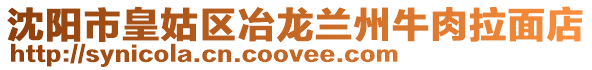 沈阳市皇姑区冶龙兰州牛肉拉面店
http://synicola.cn.coovee.com